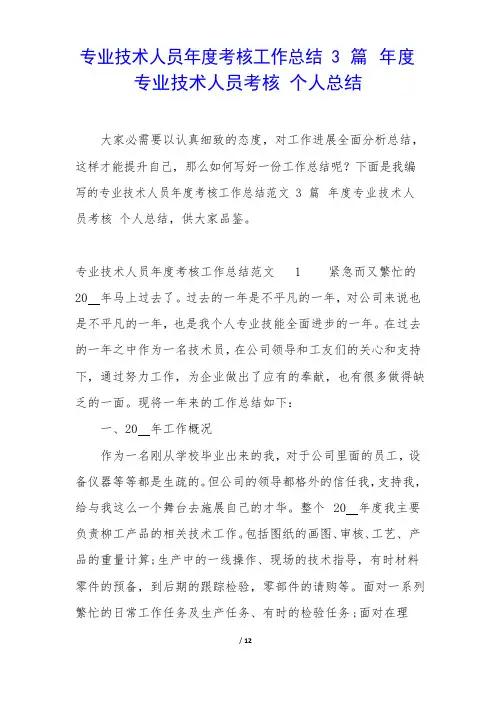 专业技术人员年度考核工作总结 3 篇 年度专业技术人员考核 个人总结

大家必需要以认真细致的态度，对工作进展全面分析总结，这样才能提升自己，那么如何写好一份工作总结呢？下面是我编写的专业技术人员年度考核工作总结范文 3 篇 年度专业技术人员考核 个人总结，供大家品鉴。

专业技术人员年度考核工作总结范文 1 紧急而又繁忙的 20__年马上过去了。过去的一年是不平凡的一年，对公司来说也是不平凡的一年，也是我个人专业技能全面进步的一年。在过去的一年之中作为一名技术员，在公司领导和工友们的关心和支持下，通过努力工作，为企业做出了应有的奉献，也有很多做得缺乏的一面。现将一年来的工作总结如下：

一、20__年工作概况

作为一名刚从学校毕业出来的我，对于公司里面的员工，设备仪器等等都是生疏的。但公司的领导都格外的信任我，支持我，给与我这么一个舞台去施展自己的才华。整个 20__年度我主要负责柳工产品的相关技术工作。包括图纸的画图、审核、工艺、产品的重量计算；生产中的一线操作、现场的技术指导，有时材料零件的预备，到后期的跟踪检验，零部件的请购等。面对一系列繁忙的日常工作任务及生产任务、有时的检验任务；面对在理

/ 12